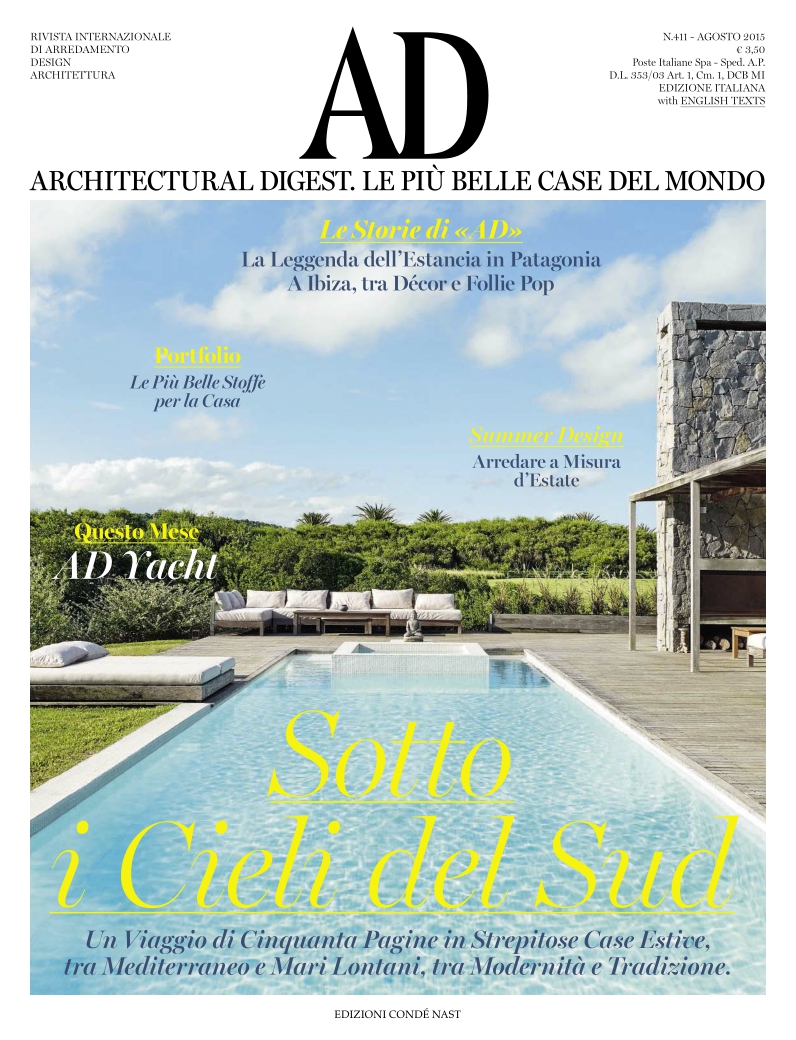 RIVISTA INTERNAZIONALE
DI ARREDAMENTO
DESIGN
ARCHITETTURA

AD

N.411 - AGOSTO 2015
€ 3,50
Poste Italiane Spa - Sped. A.P.
D.L. 353/03 Art. 1, Cm. 1, DCB MI
EDIZIONE ITALIANA
with ENGLISH TEXTS

ARCHITECTURAL DIGEST. LE PIÙ BELLE CASE DEL MONDO

Le Storie di «AD»
La Leggenda dell'Estancia in Patagonia
A Ibiza, tra Décor e Follie Pop

Portfolio
Le Più Belle Stoffe per la Casa

Summer Design
Arredare a Misura d'Estate

Questo Mese
AD Yacht

Sotto
i Cieli del Sud

Un Viaggio di Cinquanta Pagine in Strepitose Case Estive, tra Mediterraneo e Mari Lontani, tra Modernità e Tradizione.

EDIZIONI CONDÉ NAST